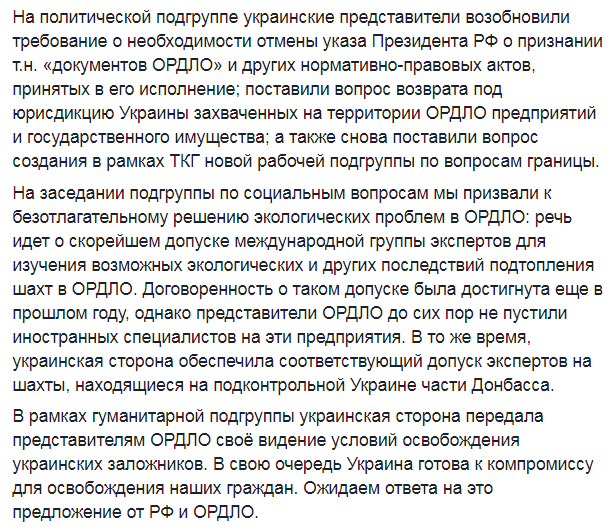 На политической подгруппе украинские представители возобновили требование о необходимости отмены указа Президента РФ о признании т.н. «документов ОРДЛО» и других нормативно-правовых актов, принятых в его исполнение; поставили вопрос возврата под юрисдикцию Украины захваченных на территории ОРДЛО предприятий и государственного имущества; а также снова поставили вопрос создания в рамках ТКГ новой рабочей подгруппы по вопросам границы.

На заседании подгруппы по социальным вопросам мы призвали к безотлагательному решению экологических проблем в ОРДЛО: речь идет о скорейшем допуске международной группы экспертов для изучения возможных экологических и других последствий подтопления шахт в ОРДЛО. Договоренность о таком допуске была достигнута еще в прошлом году, однако представители ОРДЛО до сих пор не пустили иностранных специалистов на эти предприятия. В то же время, украинская сторона обеспечила соответствующий допуск экспертов на шахты, находящиеся на подконтрольной Украине части Донбасса.

В рамках гуманитарной подгруппы украинская сторона передала представителям ОРДЛО своё видение условий освобождения украинских заложников. В свою очередь Украина готова к компромиссу для освобождения наших граждан. Ожидаем ответа на это предложение от РФ и ОРДЛО.